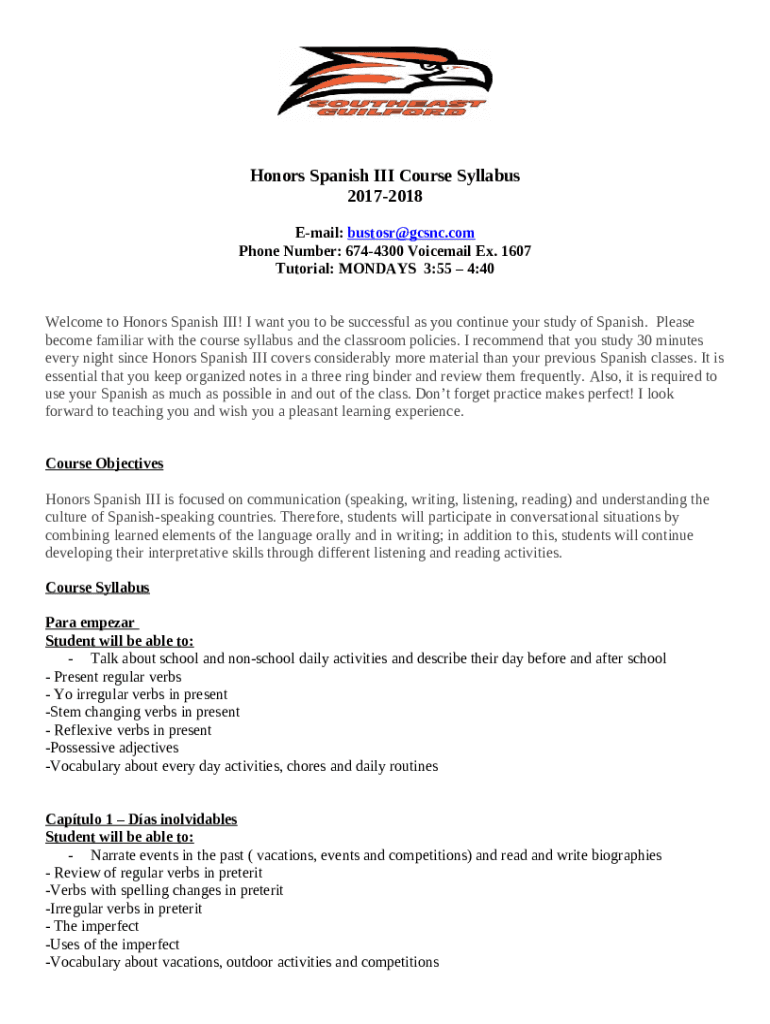 SOUTHEAST GUILFORD

Honors Spanish III Course Syllabus
2017-2018

E-mail: bustosr@gcsnc.com
Phone Number: 674-4300 Voicemail Ex. 1607
Tutorial: MONDAYS 3:55 – 4:40

Welcome to Honors Spanish III! I want you to be successful as you continue your study of Spanish. Please become familiar with the course syllabus and the classroom policies. I recommend that you study 30 minutes every night since Honors Spanish III covers considerably more material than your previous Spanish classes. It is essential that you keep organized notes in a three ring binder and review them frequently. Also, it is required to use your Spanish as much as possible in and out of the class. Don't forget practice makes perfect! I look forward to teaching you and wish you a pleasant learning experience.

Course Objectives

Honors Spanish III is focused on communication (speaking, writing, listening, reading) and understanding the culture of Spanish-speaking countries. Therefore, students will participate in conversational situations by combining learned elements of the language orally and in writing; in addition to this, students will continue developing their interpretative skills through different listening and reading activities.

Course Syllabus

Para empezar
Student will be able to:
- Talk about school and non-school daily activities and describe their day before and after school
- Present regular verbs
- Yo irregular verbs in present
-Stem changing verbs in present
- Reflexive verbs in present
-Possessive adjectives
-Vocabulary about every day activities, chores and daily routines

Capítulo 1 – Días inolvidables
Student will be able to:
- Narrate events in the past ( vacations, events and competitions) and read and write biographies
- Review of regular verbs in preterit
-Verbs with spelling changes in preterit
-Irregular verbs in preterit
- The imperfect
-Uses of the imperfect
-Vocabulary about vacations, outdoor activities and competitions